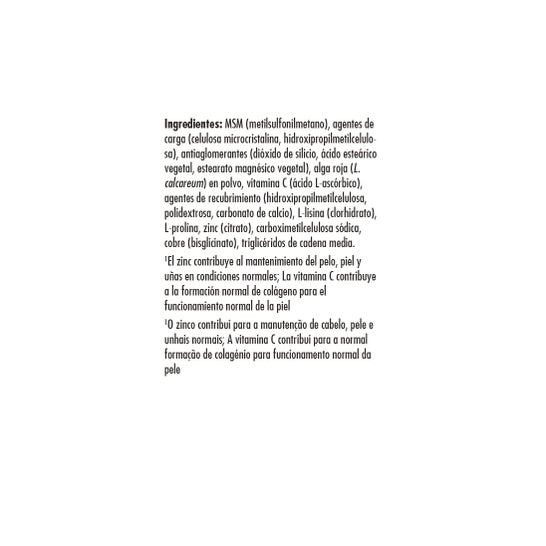 Ingredientes: MSM (metilsulfonilmetano), agentes de carga (celulosa microcristalina, hidroxipropilmetilcelulosa), antiaglomerantes (dióxido de silicio, ácido esteárico vegetal, estearato magnésico vegetal), alga roja (L. calcareum) en polvo, vitamina C (ácido L-ascórbico), agentes de recubrimiento (hidroxipropilmetilcelulosa, polidextrosa, carbonato de calcio), L-lisina (clorhidrato), L-prolina, zinc (citrato), carboximetilcelulosa sódica, cobre (bisglicinato), triglicéridos de cadena media.

$^{1}$El zinc contribuye al mantenimiento del pelo, piel y uñas en condiciones normales; La vitamina C contribuye a la formación normal de colágeno para el funcionamiento normal de la piel

$^{1}$O zinco contribui para a manutenção de cabelo, pele e unhais normais; A vitamina C contribui para a normal formação de colagénio para funcionamento normal da pele